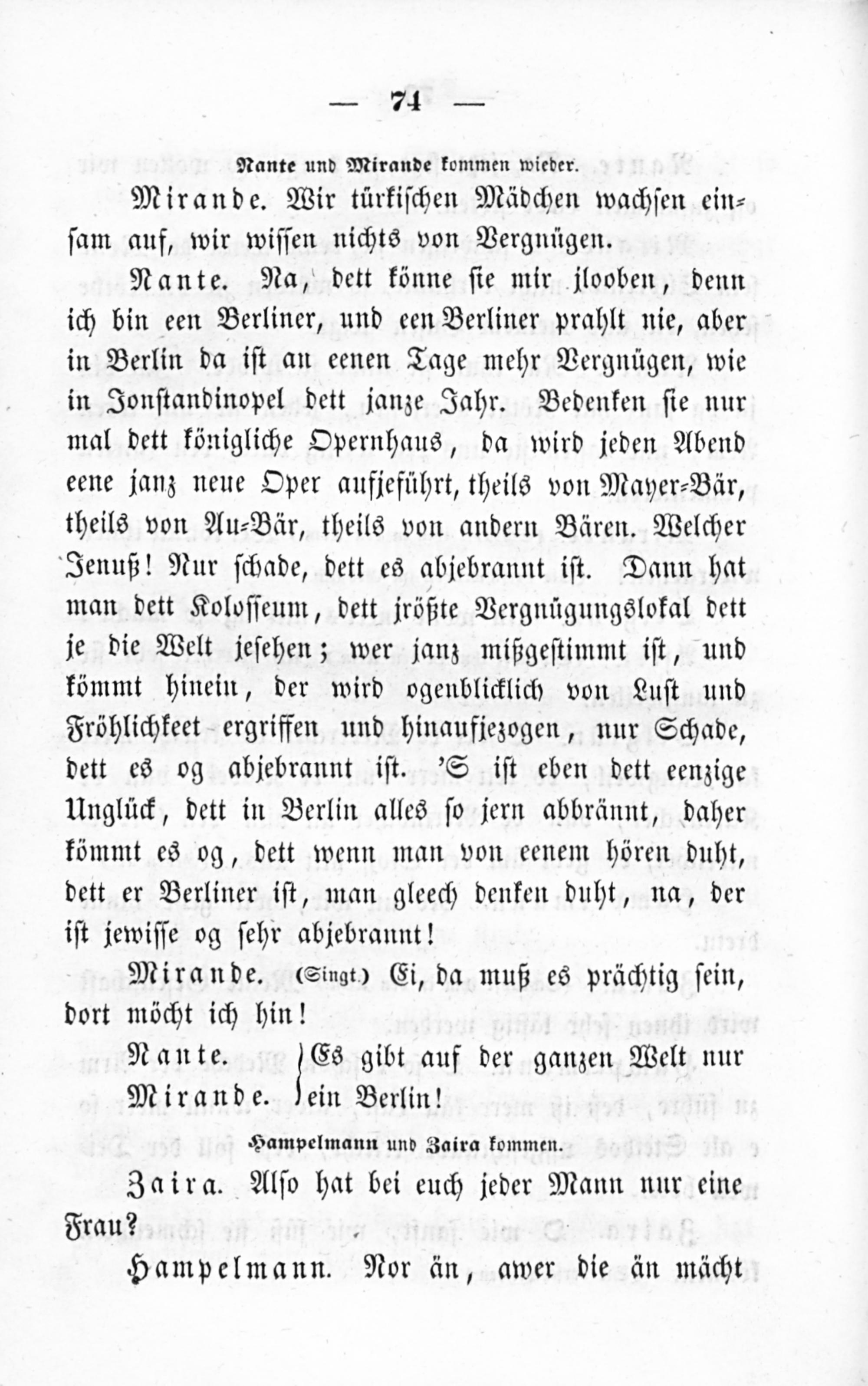 — 74 —

Nante und Mirande kommen wieder.

Mirande. Wir türkischen Mädchen wachsen einsam auf, wir wissen nichts von Vergnügen.

Nante. Na, dett könne sie mir jlooben, denn ich bin een Berliner, und een Berliner prahlt nie, aber in Berlin da ist an eenen Tage mehr Vergnügen, wie in Jonstandinopel dett janze Jahr. Bedenken sie nur mal dett königliche Opernhaus, da wird jeden Abend eene janz neue Oper aufjeführt, theils von Mayer-Bär, theils von Au-Bär, theils von andern Bären. Welcher Jenuß! Nur schade, dett es abjebrannt ist. Dann hat man dett Kolosseum, dett jrößte Vergnügungslokal dett je die Welt jesehen; wer janz mißgestimmt ist, und kömmt hinein, der wird ogenblicklich von Lust und Fröhlichkeet ergriffen und hinaufjezogen, nur Schade, dett es og abjebrannt ist. 'S ist eben dett eenzige Unglück, dett in Berlin alles so jern abbrännt, daher kömmt es og, dett wenn man von eenem hören duht, dett er Berliner ist, man gleech denken duht, na, der ist jewisse og sehr abjebrannt!

Mirande. (Singt.) Ei, da muß es prächtig sein, dort möcht ich hin!

Nante.
Mirande. Es gibt auf der ganzen Welt nur ein Berlin!

Hampelmann und Zaira kommen.

Zaira. Also hat bei euch jeder Mann nur eine Frau?

Hampelmann. Nor än, awer die än mächt